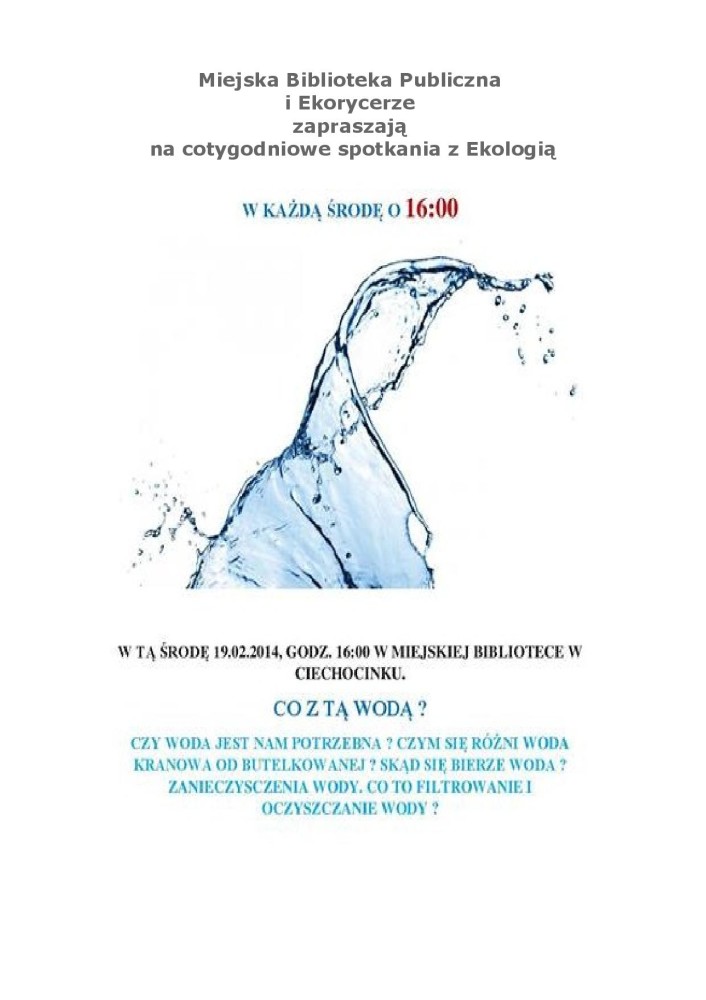 Miejska Biblioteka Publiczna
i Ekorycerze
zapraszają
na cotygodniowe spotkania z Ekologią

W KAŻDĄ ŚRODĘ O 16:00

W TĄ ŚRODĘ 19.02.2014, GODZ. 16:00 W MIEJSKIEJ BIBLIOTECE W CIECHOCINKU.

CO Z TĄ WODĄ ?

CZY WODA JEST NAM POTRZEBNA ? CZYM SIĘ RÓŻNI WODA KRANOWA OD BUTELKOWANEJ ? SKĄD SIĘ BIERZE WODA ? ZANIECZYSZCZENIA WODY. CO TO FILTROWANIE I OCZYSZCZANIE WODY ?